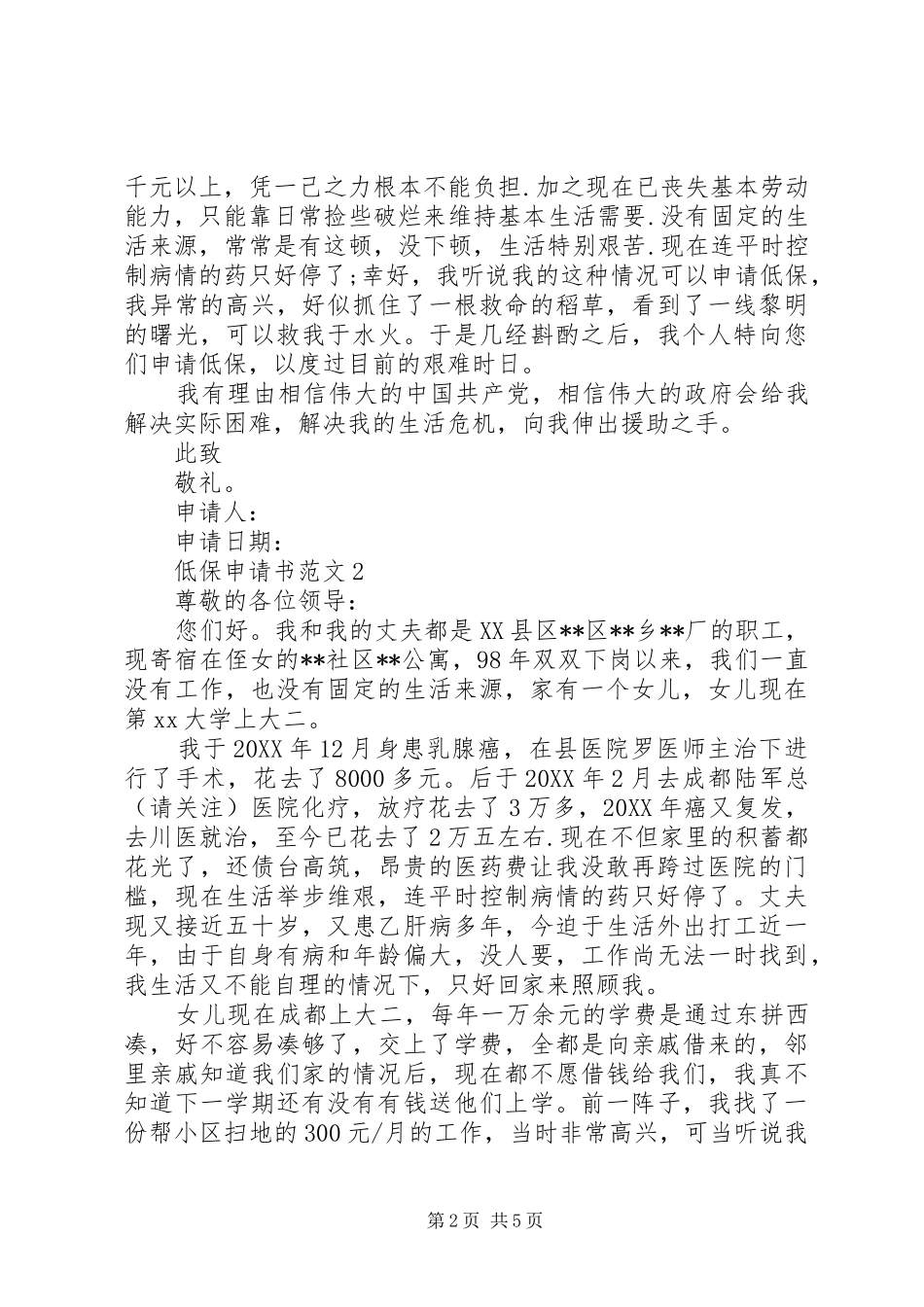 千元以上，凭一己之力根本不能负担.加之现在已丧失基本劳动能力，只能靠日常捡些破烂来维持基本生活需要.没有固定的生活来源，常常是有这顿，没下顿，生活特别艰苦.现在连平时控制病情的药只好停了;幸好，我听说我的这种情况可以申请低保，我异常的高兴，好似抓住了一根救命的稻草，看到了一线黎明的曙光，可以救我于水火。于是几经斟酌之后，我个人特向您们申请低保，以度过目前的艰难时日。

我有理由相信伟大的中国共产党，相信伟大的政府会给我解决实际困难，解决我的生活危机，向我伸出援助之手。

此致

敬礼。

申请人：

申请日期：

低保申请书范文2

尊敬的各位领导：

您们好。我和我的丈夫都是XX县区**区**乡**厂的职工，现寄宿在侄女的**社区**公寓，98年双双下岗以来，我们一直没有工作，也没有固定的生活来源，家有一个女儿，女儿现在第xx大学上大二。

我于20XX年12月身患乳腺癌，在县医院罗医师主治下进行了手术，花去了8000多元。后于20XX年2月去成都陆军总（请关注）医院化疗，放疗花去了3万多，20XX年癌又复发，去川医就治，至今已花去了2万五左右.现在不但家里的积蓄都花光了，还债台高筑，昂贵的医药费让我没敢再跨过医院的门槛，现在生活举步维艰，连平时控制病情的药只好停了。丈夫现又接近五十岁，又患乙肝病多年，今迫于生活外出打工近一年，由于自身有病和年龄偏大，没人要，工作尚无法一时找到，我生活又不能自理的情况下，只好回家来照顾我。

女儿现在成都上大二，每年一万余元的学费是通过东拼西凑，好不容易凑够了，交上了学费，全都是向亲戚借来的，邻里亲戚知道我们家的情况后，现在都不愿借钱给我们，我真不知道下一学期还有没有有钱送他们上学。前一阵子，我找了一份帮小区扫地的300元/月的工作，当时非常高兴，可当听说我

第2页 共5页